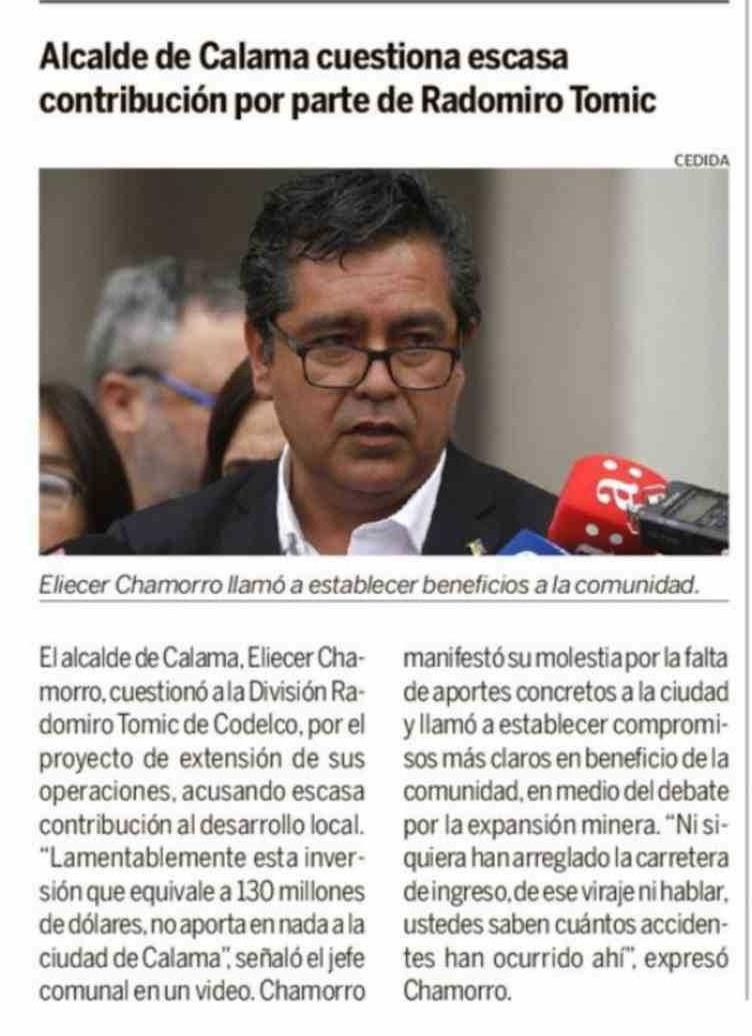 Alcalde de Calama cuestiona escasa contribución por parte de Radomiro Tomic

CEDIDA

Eliecer Chamorro llamó a establecer beneficios a la comunidad.

El alcalde de Calama, Eliecer Chamorro, cuestionó a la División Radomiro Tomic de Codelco, por el proyecto de extensión de sus operaciones, acusando escasa contribución al desarrollo local. "Lamentablemente esta inversión que equivale a 130 millones de dólares, no aporta en nada a la ciudad de Calama", señaló el jefe comunal en un video. Chamorro manifestó su molestia por la falta de aportes concretos a la ciudad y llamó a establecer compromisos más claros en beneficio de la comunidad, en medio del debate por la expansión minera. "Ni siquiera han arreglado la carretera de ingreso, de ese viraje ni hablar, ustedes saben cuántos accidentes han ocurrido ahí", expresó Chamorro.